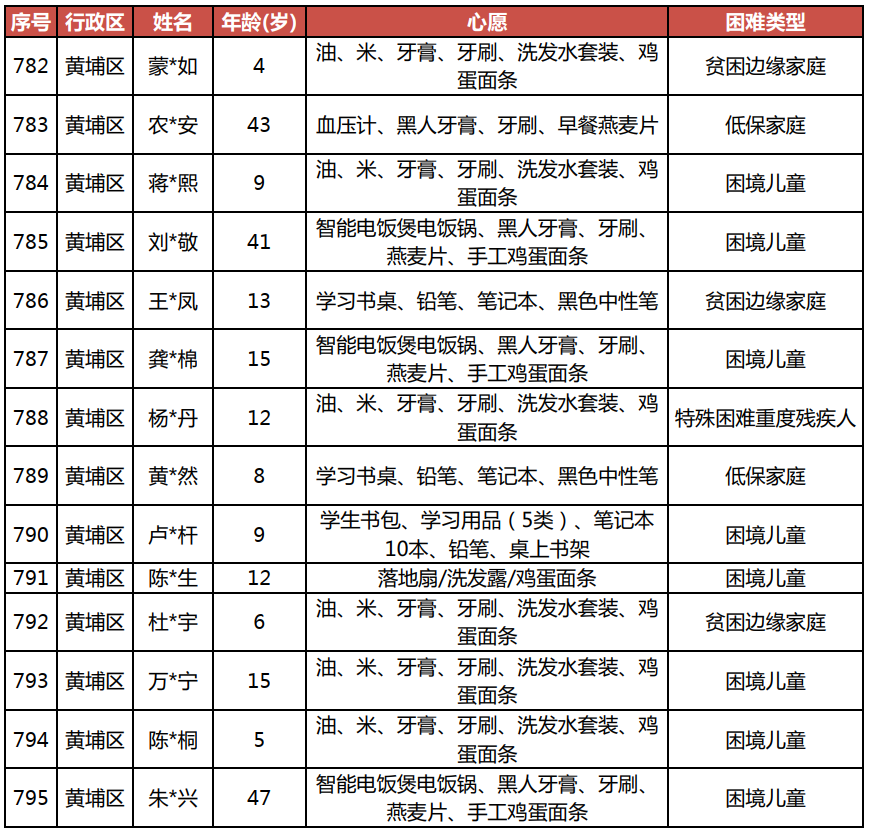 | 序号 | 行政区 | 姓名 | 年龄(岁) | 心愿 | 困难类型 |
|---|---|---|---|---|---|
| 782 | 黄埔区 | 蒙*如 | 4 | 油、米、牙膏、牙刷、洗发水套装、鸡蛋面条 | 贫困边缘家庭 |
| 783 | 黄埔区 | 农*安 | 43 | 血压计、黑人牙膏、牙刷、早餐燕麦片 | 低保家庭 |
| 784 | 黄埔区 | 蒋*熙 | 9 | 油、米、牙膏、牙刷、洗发水套装、鸡蛋面条 | 困境儿童 |
| 785 | 黄埔区 | 刘*敬 | 41 | 智能电饭煲电饭锅、黑人牙膏、牙刷、燕麦片、手工鸡蛋面条 | 困境儿童 |
| 786 | 黄埔区 | 王*凤 | 13 | 学习书桌、铅笔、笔记本、黑色中性笔 | 贫困边缘家庭 |
| 787 | 黄埔区 | 龚*棉 | 15 | 智能电饭煲电饭锅、黑人牙膏、牙刷、燕麦片、手工鸡蛋面条 | 困境儿童 |
| 788 | 黄埔区 | 杨*丹 | 12 | 油、米、牙膏、牙刷、洗发水套装、鸡蛋面条 | 特殊困难重度残疾人 |
| 789 | 黄埔区 | 黄*然 | 8 | 学习书桌、铅笔、笔记本、黑色中性笔 | 低保家庭 |
| 790 | 黄埔区 | 卢*杆 | 9 | 学生书包、学习用品（5类）、笔记本10本、铅笔、桌上书架 | 困境儿童 |
| 791 | 黄埔区 | 陈*生 | 12 | 落地扇/洗发露/鸡蛋面条 | 困境儿童 |
| 792 | 黄埔区 | 杜*宇 | 6 | 油、米、牙膏、牙刷、洗发水套装、鸡蛋面条 | 贫困边缘家庭 |
| 793 | 黄埔区 | 万*宁 | 15 | 油、米、牙膏、牙刷、洗发水套装、鸡蛋面条 | 困境儿童 |
| 794 | 黄埔区 | 陈*桐 | 5 | 油、米、牙膏、牙刷、洗发水套装、鸡蛋面条 | 困境儿童 |
| 795 | 黄埔区 | 朱*兴 | 47 | 智能电饭煲电饭锅、黑人牙膏、牙刷、燕麦片、手工鸡蛋面条 | 困境儿童 |